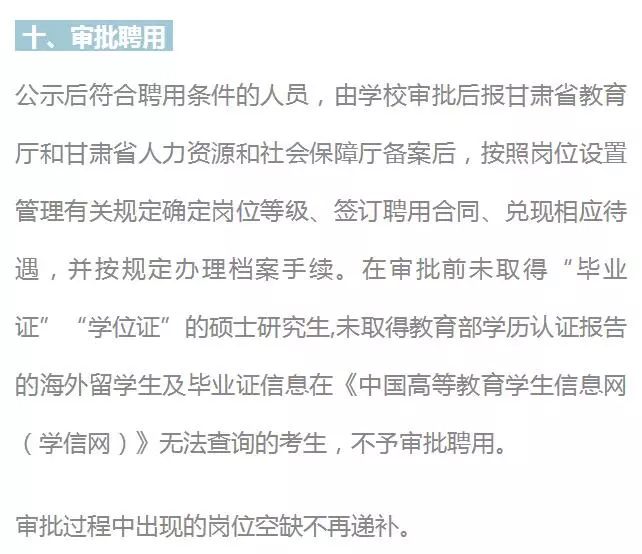 十、审批聘用

公示后符合聘用条件的人员，由学校审批后报甘肃省教育厅和甘肃省人力资源和社会保障厅备案后，按照岗位设置管理有关规定确定岗位等级、签订聘用合同、兑现相应待遇，并按规定办理档案手续。在审批前未取得“毕业证”“学位证”的硕士研究生,未取得教育部学历认证报告的海外留学生及毕业证信息在《中国高等教育学生信息网（学信网）》无法查询的考生，不予审批聘用。

审批过程中出现的岗位空缺不再递补。